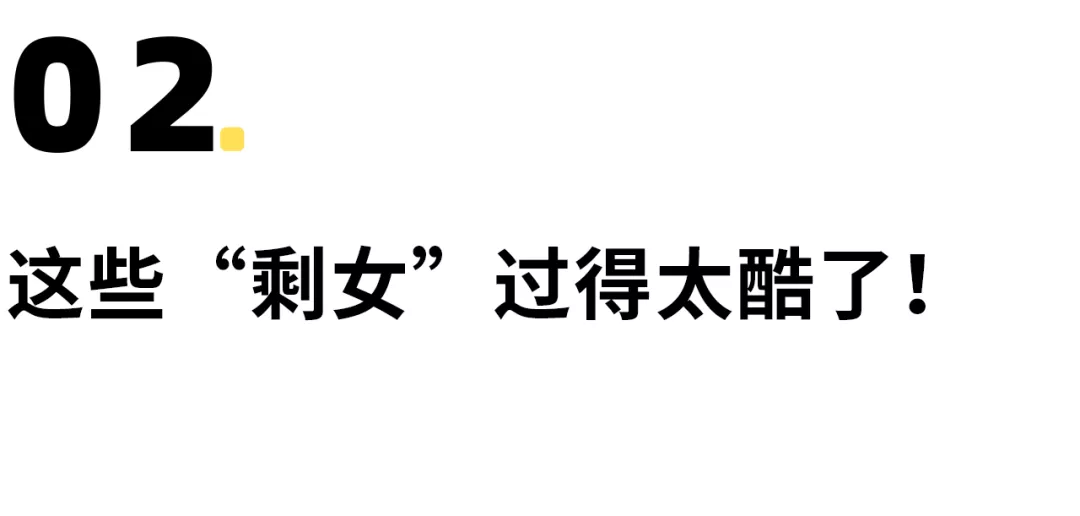 02.

这些“剩女”过得太酷了！